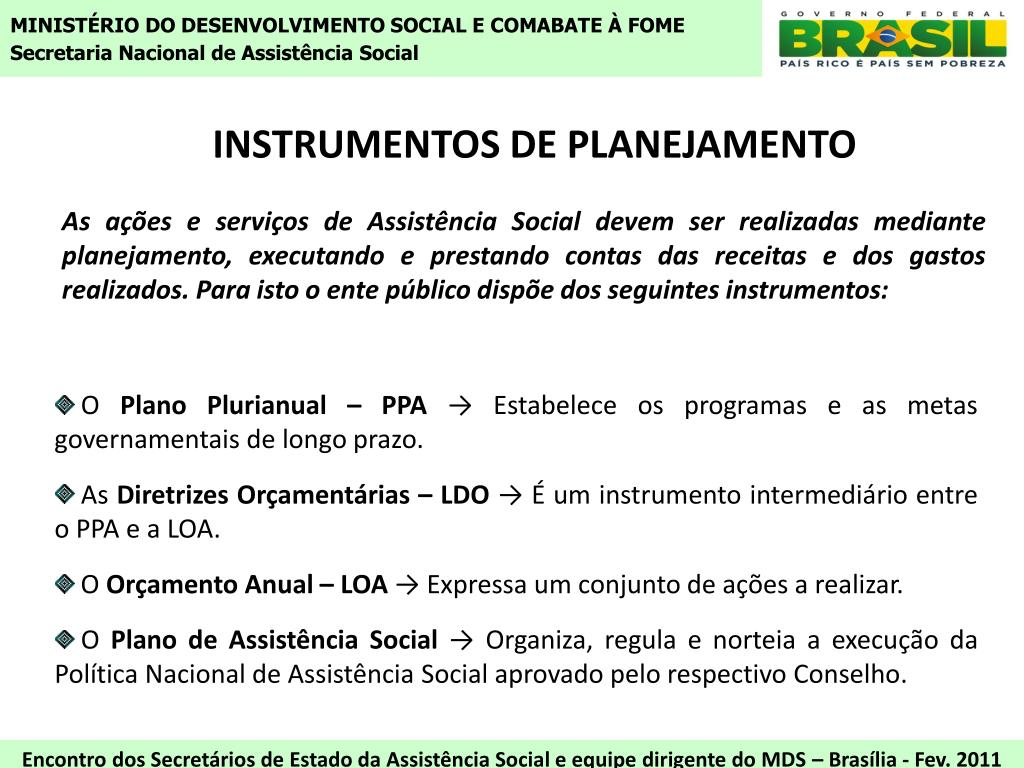 MINISTÉRIO DO DESENVOLVIMENTO SOCIAL E COMABATE À FOME
Secretaria Nacional de Assistência Social

GOVERNO FEDERAL
BRASIL
PAÍS RICO É PAÍS SEM POBREZA

INSTRUMENTOS DE PLANEJAMENTO

As ações e serviços de Assistência Social devem ser realizadas mediante planejamento, executando e prestando contas das receitas e dos gastos realizados. Para isto o ente público dispõe dos seguintes instrumentos:

O Plano Plurianual – PPA → Estabelece os programas e as metas governamentais de longo prazo.

As Diretrizes Orçamentárias – LDO → É um instrumento intermediário entre o PPA e a LOA.

O Orçamento Anual – LOA → Expressa um conjunto de ações a realizar.

O Plano de Assistência Social → Organiza, regula e norteia a execução da Política Nacional de Assistência Social aprovado pelo respectivo Conselho.

Encontro dos Secretários de Estado da Assistência Social e equipe dirigente do MDS – Brasília - Fev. 2011